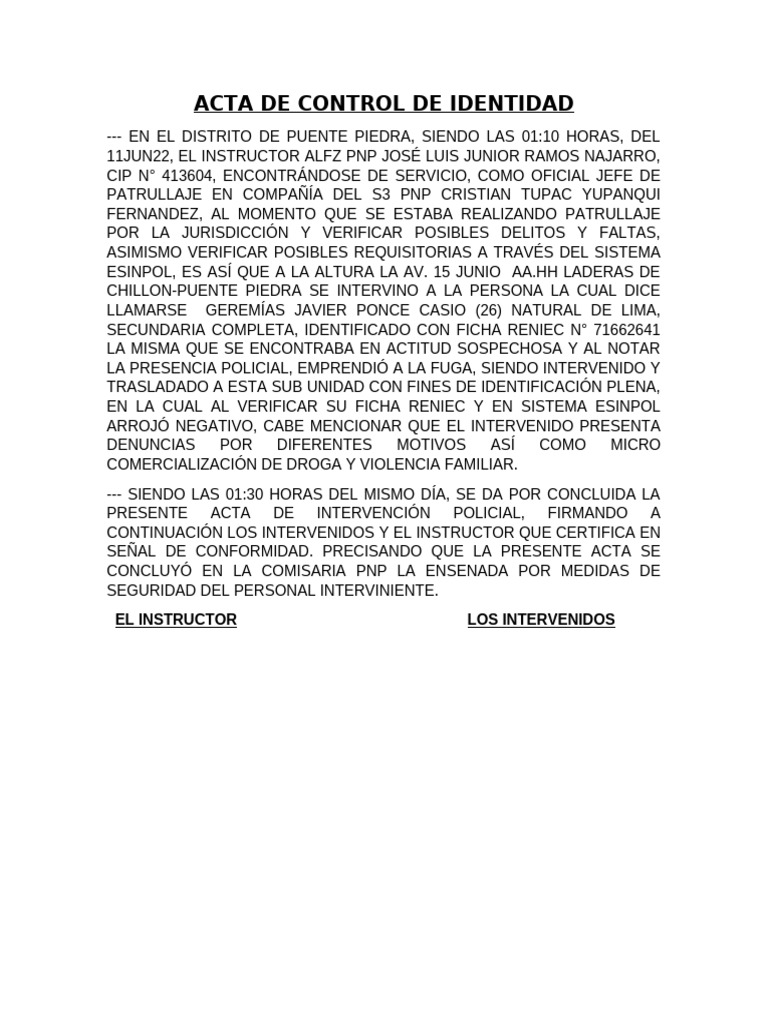 ACTA DE CONTROL DE IDENTIDAD

--- EN EL DISTRITO DE PUENTE PIEDRA, SIENDO LAS 01:10 HORAS, DEL 11JUN22, EL INSTRUCTOR ALFZ PNP JOSÉ LUIS JUNIOR RAMOS NAJARRO, CIP N° 413604, ENCONTRÁNDOSE DE SERVICIO, COMO OFICIAL JEFE DE PATRULLAJE EN COMPAÑÍA DEL S3 PNP CRISTIAN TUPAC YUPANQUI FERNANDEZ, AL MOMENTO QUE SE ESTABA REALIZANDO PATRULLAJE POR LA JURISDICCIÓN Y VERIFICAR POSIBLES DELITOS Y FALTAS, ASIMISMO VERIFICAR POSIBLES REQUISITORIAS A TRAVÉS DEL SISTEMA ESINPOL, ES ASÍ QUE A LA ALTURA LA AV. 15 JUNIO AA.HH LADERAS DE CHILLON-PUENTE PIEDRA SE INTERVINO A LA PERSONA LA CUAL DICE LLAMARSE GEREMÍAS JAVIER PONCE CASIO (26) NATURAL DE LIMA, SECUNDARIA COMPLETA, IDENTIFICADO CON FICHA RENIEC N° 71662641 LA MISMA QUE SE ENCONTRABA EN ACTITUD SOSPECHOSA Y AL NOTAR LA PRESENCIA POLICIAL, EMPRENDIÓ A LA FUGA, SIENDO INTERVENIDO Y TRASLADADO A ESTA SUB UNIDAD CON FINES DE IDENTIFICACIÓN PLENA, EN LA CUAL AL VERIFICAR SU FICHA RENIEC Y EN SISTEMA ESINPOL ARROJÓ NEGATIVO, CABE MENCIONAR QUE EL INTERVENIDO PRESENTA DENUNCIAS POR DIFERENTES MOTIVOS ASÍ COMO MICRO COMERCIALIZACIÓN DE DROGA Y VIOLENCIA FAMILIAR.

--- SIENDO LAS 01:30 HORAS DEL MISMO DÍA, SE DA POR CONCLUIDA LA PRESENTE ACTA DE INTERVENCIÓN POLICIAL, FIRMANDO A CONTINUACIÓN LOS INTERVENIDOS Y EL INSTRUCTOR QUE CERTIFICA EN SEÑAL DE CONFORMIDAD. PRECISANDO QUE LA PRESENTE ACTA SE CONCLUYÓ EN LA COMISARIA PNP LA ENSENADA POR MEDIDAS DE SEGURIDAD DEL PERSONAL INTERVINIENTE.

EL INSTRUCTOR

LOS INTERVENIDOS